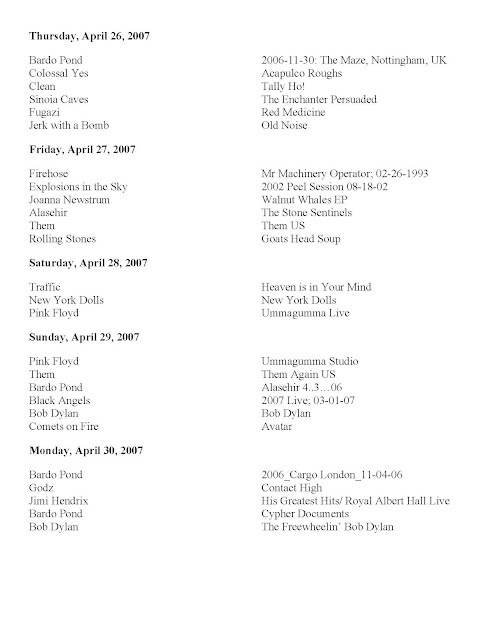 **Thursday, April 26, 2007**

| | |
|---|---|
| Bardo Pond | 2006-11-30: The Maze, Nottingham, UK |
| Colossal Yes | Acapulco Roughs |
| Clean | Tally Ho! |
| Sinoia Caves | The Enchanter Persuaded |
| Fugazi | Red Medicine |
| Jerk with a Bomb | Old Noise |

**Friday, April 27, 2007**

| | |
|---|---|
| Firehose | Mr Machinery Operator; 02-26-1993 |
| Explosions in the Sky | 2002 Peel Session 08-18-02 |
| Joanna Newstrum | Walnut Whales EP |
| Alasehir | The Stone Sentinels |
| Them | Them US |
| Rolling Stones | Goats Head Soup |

**Saturday, April 28, 2007**

| | |
|---|---|
| Traffic | Heaven is in Your Mind |
| New York Dolls | New York Dolls |
| Pink Floyd | Ummagumma Live |

**Sunday, April 29, 2007**

| | |
|---|---|
| Pink Floyd | Ummagumma Studio |
| Them | Them Again US |
| Bardo Pond | Alasehir 4..3…06 |
| Black Angels | 2007 Live; 03-01-07 |
| Bob Dylan | Bob Dylan |
| Comets on Fire | Avatar |

**Monday, April 30, 2007**

| | |
|---|---|
| Bardo Pond | 2006_Cargo London_11-04-06 |
| Godz | Contact High |
| Jimi Hendrix | His Greatest Hits/ Royal Albert Hall Live |
| Bardo Pond | Cypher Documents |
| Bob Dylan | The Freewheelin' Bob Dylan |